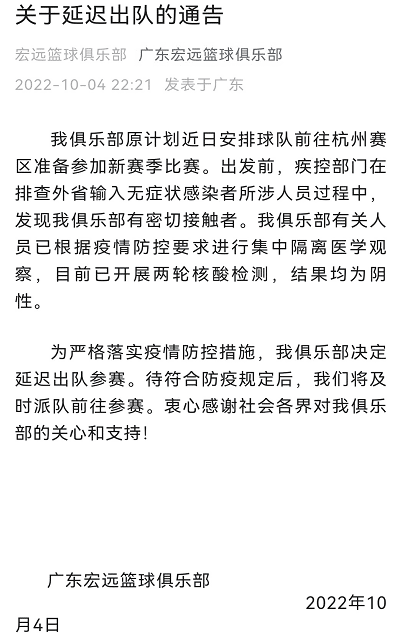 关于延迟出队的通告

宏远篮球俱乐部 广东宏远篮球俱乐部

2022-10-04 22:21 发表于广东

我俱乐部原计划近日安排球队前往杭州赛区准备参加新赛季比赛。出发前，疾控部门在排查外省输入无症状感染者所涉人员过程中，发现我俱乐部有密切接触者。我俱乐部有关人员已根据疫情防控要求进行集中隔离医学观察，目前已开展两轮核酸检测，结果均为阴性。

为严格落实疫情防控措施，我俱乐部决定延迟出队参赛。待符合防疫规定后，我们将及时派队前往参赛。衷心感谢社会各界对我俱乐部的关心和支持！

广东宏远篮球俱乐部

2022年10月4日